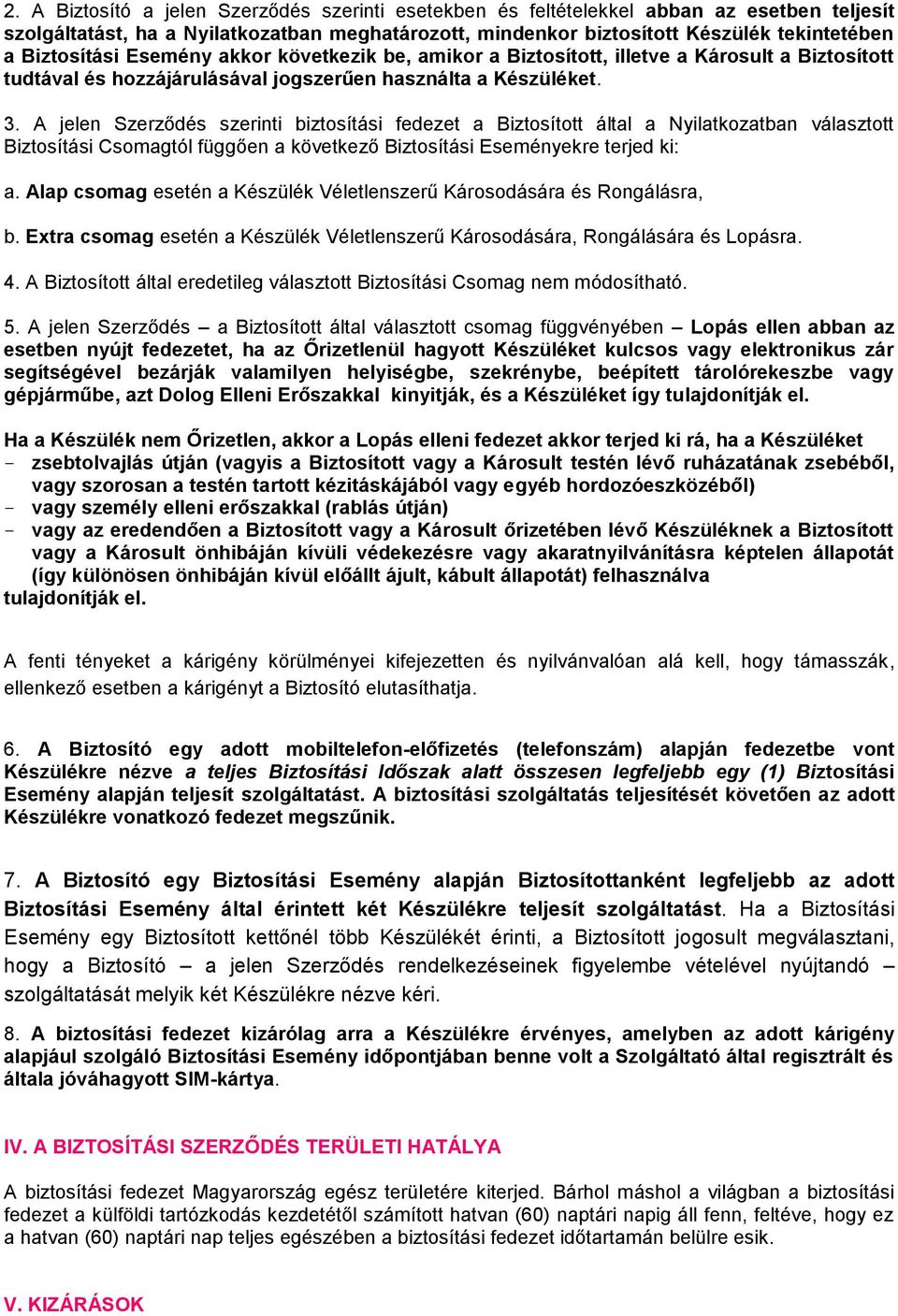 2. A Biztosító a jelen Szerződés szerinti esetekben és feltételekkel abban az esetben teljesít szolgáltatást, ha a Nyilatkozatban meghatározott, mindenkor biztosított Készülék tekintetében a Biztosítási Esemény akkor következik be, amikor a Biztosított, illetve a Károsult a Biztosított tudtával és hozzájárulásával jogszerűen használta a Készüléket.

3. A jelen Szerződés szerinti biztosítási fedezet a Biztosított által a Nyilatkozatban választott Biztosítási Csomagtól függően a következő Biztosítási Eseményekre terjed ki:

a. Alap csomag esetén a Készülék Véletlenszerű Károsodására és Rongálásra,

b. Extra csomag esetén a Készülék Véletlenszerű Károsodására, Rongálására és Lopásra.

4. A Biztosított által eredetileg választott Biztosítási Csomag nem módosítható.

5. A jelen Szerződés – a Biztosított által választott csomag függvényében – Lopás ellen abban az esetben nyújt fedezetet, ha az Őrizetlenül hagyott Készüléket kulcsos vagy elektronikus zár segítségével bezárják valamilyen helyiségbe, szekrénybe, beépített tárolórekeszbe vagy gépjárműbe, azt Dolog Elleni Erőszakkal kinyitják, és a Készüléket így tulajdonítják el.

Ha a Készülék nem Őrizetlen, akkor a Lopás elleni fedezet akkor terjed ki rá, ha a Készüléket
- zsebtolvajlás útján (vagyis a Biztosított vagy a Károsult testén lévő ruházatának zsebéből, vagy szorosan a testén tartott kézitáskájából vagy egyéb hordozóeszközéből)
- vagy személy elleni erőszakkal (rablás útján)
- vagy az eredendően a Biztosított vagy a Károsult őrizetében lévő Készüléknek a Biztosított vagy a Károsult önhibáján kívüli védekezésre vagy akaratnyilvánításra képtelen állapotát (így különösen önhibáján kívül előállt ájult, kábult állapotát) felhasználva
tulajdonítják el.

A fenti tényeket a kárigény körülményei kifejezetten és nyilvánvalóan alá kell, hogy támasszák, ellenkező esetben a kárigényt a Biztosító elutasíthatja.

6. A Biztosító egy adott mobiltelefon-előfizetés (telefonszám) alapján fedezetbe vont Készülékre nézve a teljes Biztosítási Időszak alatt összesen legfeljebb egy (1) Biztosítási Esemény alapján teljesít szolgáltatást. A biztosítási szolgáltatás teljesítését követően az adott Készülékre vonatkozó fedezet megszűnik.

7. A Biztosító egy Biztosítási Esemény alapján Biztosítottanként legfeljebb az adott Biztosítási Esemény által érintett két Készülékre teljesít szolgáltatást. Ha a Biztosítási Esemény egy Biztosított kettőnél több Készülékét érinti, a Biztosított jogosult megválasztani, hogy a Biztosító – a jelen Szerződés rendelkezéseinek figyelembe vételével nyújtandó – szolgáltatását melyik két Készülékre nézve kéri.

8. A biztosítási fedezet kizárólag arra a Készülékre érvényes, amelyben az adott kárigény alapjául szolgáló Biztosítási Esemény időpontjában benne volt a Szolgáltató által regisztrált és általa jóváhagyott SIM-kártya.

IV. A BIZTOSÍTÁSI SZERZŐDÉS TERÜLETI HATÁLYA

A biztosítási fedezet Magyarország egész területére kiterjed. Bárhol máshol a világban a biztosítási fedezet a külföldi tartózkodás kezdetétől számított hatvan (60) naptári napig áll fenn, feltéve, hogy ez a hatvan (60) naptári nap teljes egészében a biztosítási fedezet időtartamán belülre esik.

V. KIZÁRÁSOK